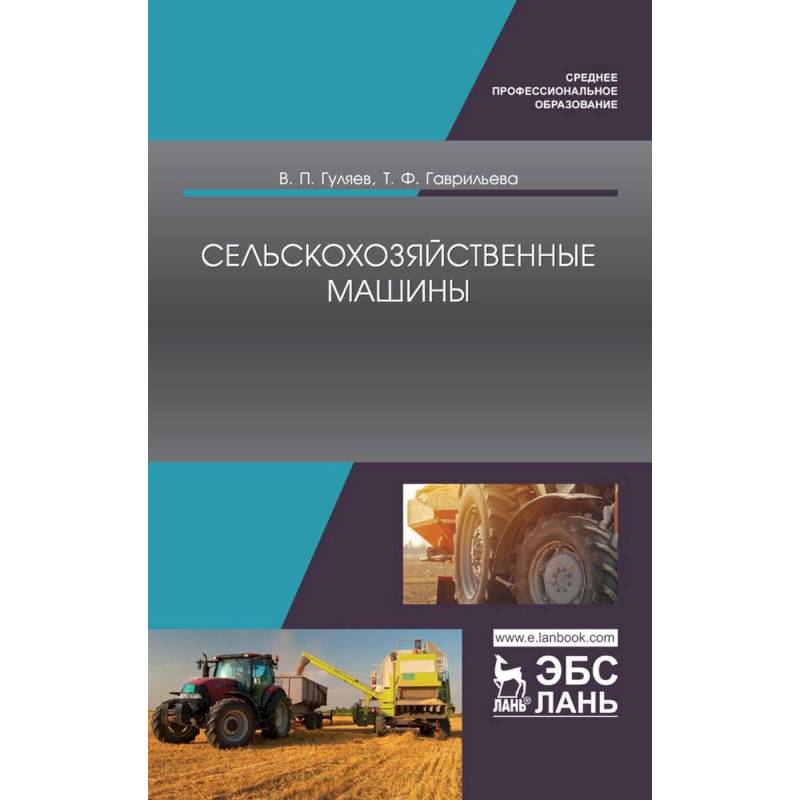 СРЕДНЕЕ
ПРОФЕССИОНАЛЬНОЕ
ОБРАЗОВАНИЕ

В. П. Гуляев, Т. Ф. Гаврильева

СЕЛЬСКОХОЗЯЙСТВЕННЫЕ
МАШИНЫ

www.e.lanbook.com

ЛАНЬ®

ЭБС
ЛАНЬ